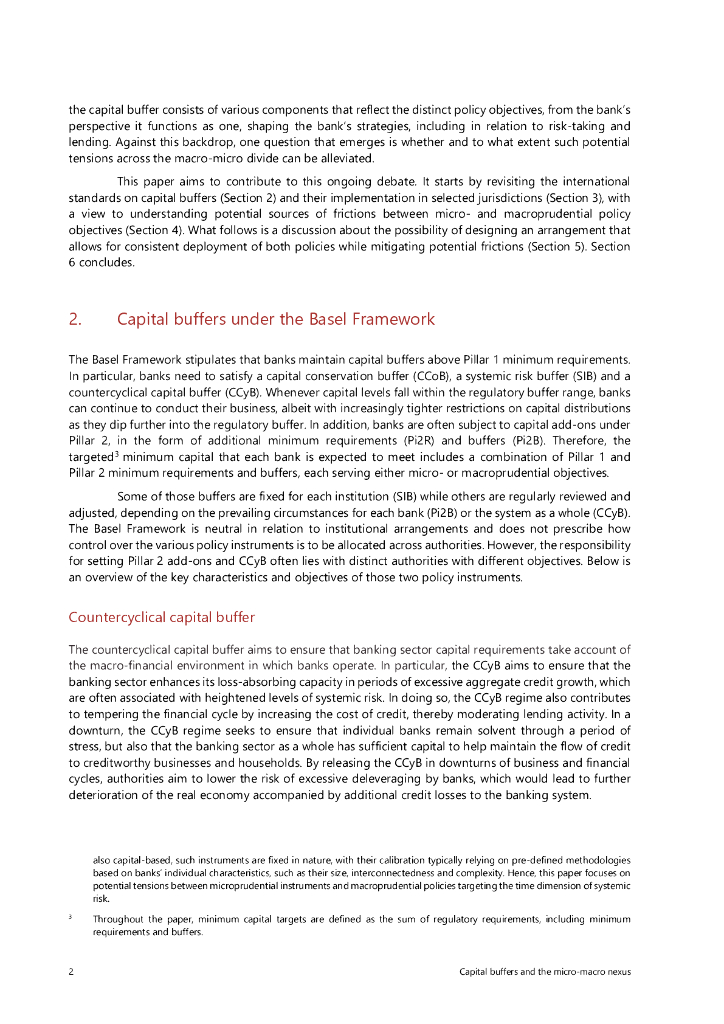 the capital buffer consists of various components that reflect the distinct policy objectives, from the bank's perspective it functions as one, shaping the bank's strategies, including in relation to risk-taking and lending. Against this backdrop, one question that emerges is whether and to what extent such potential tensions across the macro-micro divide can be alleviated.

This paper aims to contribute to this ongoing debate. It starts by revisiting the international standards on capital buffers (Section 2) and their implementation in selected jurisdictions (Section 3), with a view to understanding potential sources of frictions between micro- and macroprudential policy objectives (Section 4). What follows is a discussion about the possibility of designing an arrangement that allows for consistent deployment of both policies while mitigating potential frictions (Section 5). Section 6 concludes.

2. Capital buffers under the Basel Framework

The Basel Framework stipulates that banks maintain capital buffers above Pillar 1 minimum requirements. In particular, banks need to satisfy a capital conservation buffer (CCoB), a systemic risk buffer (SIB) and a countercyclical capital buffer (CCyB). Whenever capital levels fall within the regulatory buffer range, banks can continue to conduct their business, albeit with increasingly tighter restrictions on capital distributions as they dip further into the regulatory buffer. In addition, banks are often subject to capital add-ons under Pillar 2, in the form of additional minimum requirements (Pi2R) and buffers (Pi2B). Therefore, the targeted$^3$ minimum capital that each bank is expected to meet includes a combination of Pillar 1 and Pillar 2 minimum requirements and buffers, each serving either micro- or macroprudential objectives.

Some of those buffers are fixed for each institution (SIB) while others are regularly reviewed and adjusted, depending on the prevailing circumstances for each bank (Pi2B) or the system as a whole (CCyB). The Basel Framework is neutral in relation to institutional arrangements and does not prescribe how control over the various policy instruments is to be allocated across authorities. However, the responsibility for setting Pillar 2 add-ons and CCyB often lies with distinct authorities with different objectives. Below is an overview of the key characteristics and objectives of those two policy instruments.

Countercyclical capital buffer

The countercyclical capital buffer aims to ensure that banking sector capital requirements take account of the macro-financial environment in which banks operate. In particular, the CCyB aims to ensure that the banking sector enhances its loss-absorbing capacity in periods of excessive aggregate credit growth, which are often associated with heightened levels of systemic risk. In doing so, the CCyB regime also contributes to tempering the financial cycle by increasing the cost of credit, thereby moderating lending activity. In a downturn, the CCyB regime seeks to ensure that individual banks remain solvent through a period of stress, but also that the banking sector as a whole has sufficient capital to help maintain the flow of credit to creditworthy businesses and households. By releasing the CCyB in downturns of business and financial cycles, authorities aim to lower the risk of excessive deleveraging by banks, which would lead to further deterioration of the real economy accompanied by additional credit losses to the banking system.

also capital-based, such instruments are fixed in nature, with their calibration typically relying on pre-defined methodologies based on banks' individual characteristics, such as their size, interconnectedness and complexity. Hence, this paper focuses on potential tensions between microprudential instruments and macroprudential policies targeting the time dimension of systemic risk.

$^3$ Throughout the paper, minimum capital targets are defined as the sum of regulatory requirements, including minimum requirements and buffers.

2 Capital buffers and the micro-macro nexus